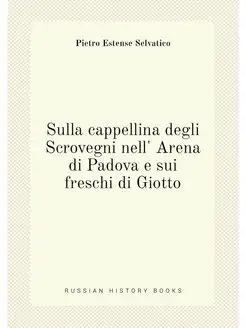 Pietro Estense Selvatico

Sulla cappellina degli Scrovegni nell' Arena di Padova e sui freschi di Giotto

RUSSIAN HISTORY BOOKS